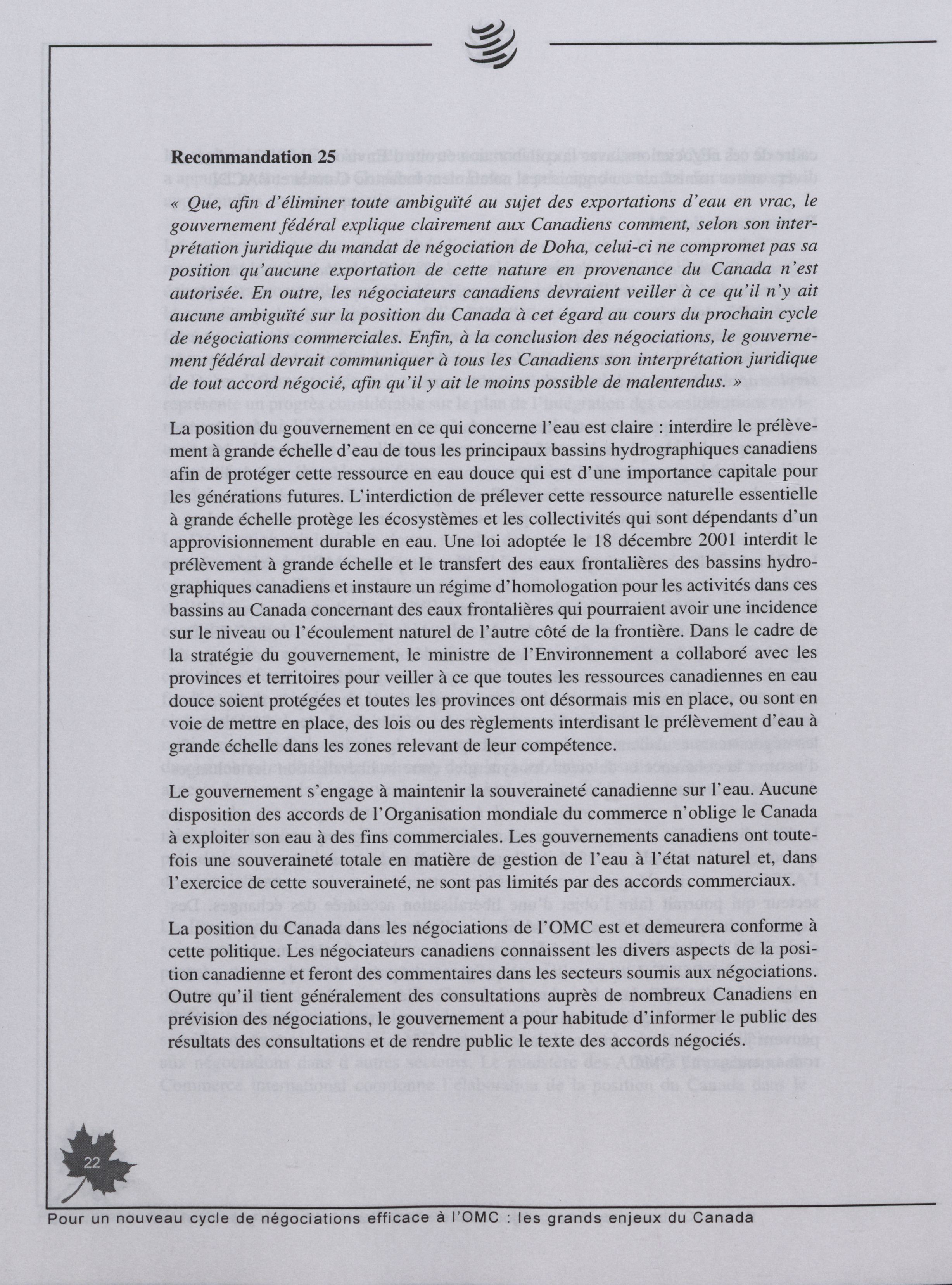 Recommandation 25

« Que, afin d'éliminer toute ambiguïté au sujet des exportations d'eau en vrac, le gouvernement fédéral explique clairement aux Canadiens comment, selon son interprétation juridique du mandat de négociation de Doha, celui-ci ne compromet pas sa position qu'aucune exportation de cette nature en provenance du Canada n'est autorisée. En outre, les négociateurs canadiens devraient veiller à ce qu'il n'y ait aucune ambiguïté sur la position du Canada à cet égard au cours du prochain cycle de négociations commerciales. Enfin, à la conclusion des négociations, le gouvernement fédéral devrait communiquer à tous les Canadiens son interprétation juridique de tout accord négocié, afin qu'il y ait le moins possible de malentendus. »

La position du gouvernement en ce qui concerne l'eau est claire : interdire le prélèvement à grande échelle d'eau de tous les principaux bassins hydrographiques canadiens afin de protéger cette ressource en eau douce qui est d'une importance capitale pour les générations futures. L'interdiction de prélever cette ressource naturelle essentielle à grande échelle protège les écosystèmes et les collectivités qui sont dépendants d'un approvisionnement durable en eau. Une loi adoptée le 18 décembre 2001 interdit le prélèvement à grande échelle et le transfert des eaux frontalières des bassins hydrographiques canadiens et instaure un régime d'homologation pour les activités dans ces bassins au Canada concernant des eaux frontalières qui pourraient avoir une incidence sur le niveau ou l'écoulement naturel de l'autre côté de la frontière. Dans le cadre de la stratégie du gouvernement, le ministre de l'Environnement a collaboré avec les provinces et territoires pour veiller à ce que toutes les ressources canadiennes en eau douce soient protégées et toutes les provinces ont désormais mis en place, ou sont en voie de mettre en place, des lois ou des règlements interdisant le prélèvement d'eau à grande échelle dans les zones relevant de leur compétence.

Le gouvernement s'engage à maintenir la souveraineté canadienne sur l'eau. Aucune disposition des accords de l'Organisation mondiale du commerce n'oblige le Canada à exploiter son eau à des fins commerciales. Les gouvernements canadiens ont toutefois une souveraineté totale en matière de gestion de l'eau à l'état naturel et, dans l'exercice de cette souveraineté, ne sont pas limités par des accords commerciaux.

La position du Canada dans les négociations de l'OMC est et demeurera conforme à cette politique. Les négociateurs canadiens connaissent les divers aspects de la position canadienne et feront des commentaires dans les secteurs soumis aux négociations. Outre qu'il tient généralement des consultations auprès de nombreux Canadiens en prévision des négociations, le gouvernement a pour habitude d'informer le public des résultats des consultations et de rendre public le texte des accords négociés.

22

Pour un nouveau cycle de négociations efficace à l'OMC : les grands enjeux du Canada